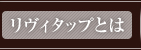 リヴィタップとは